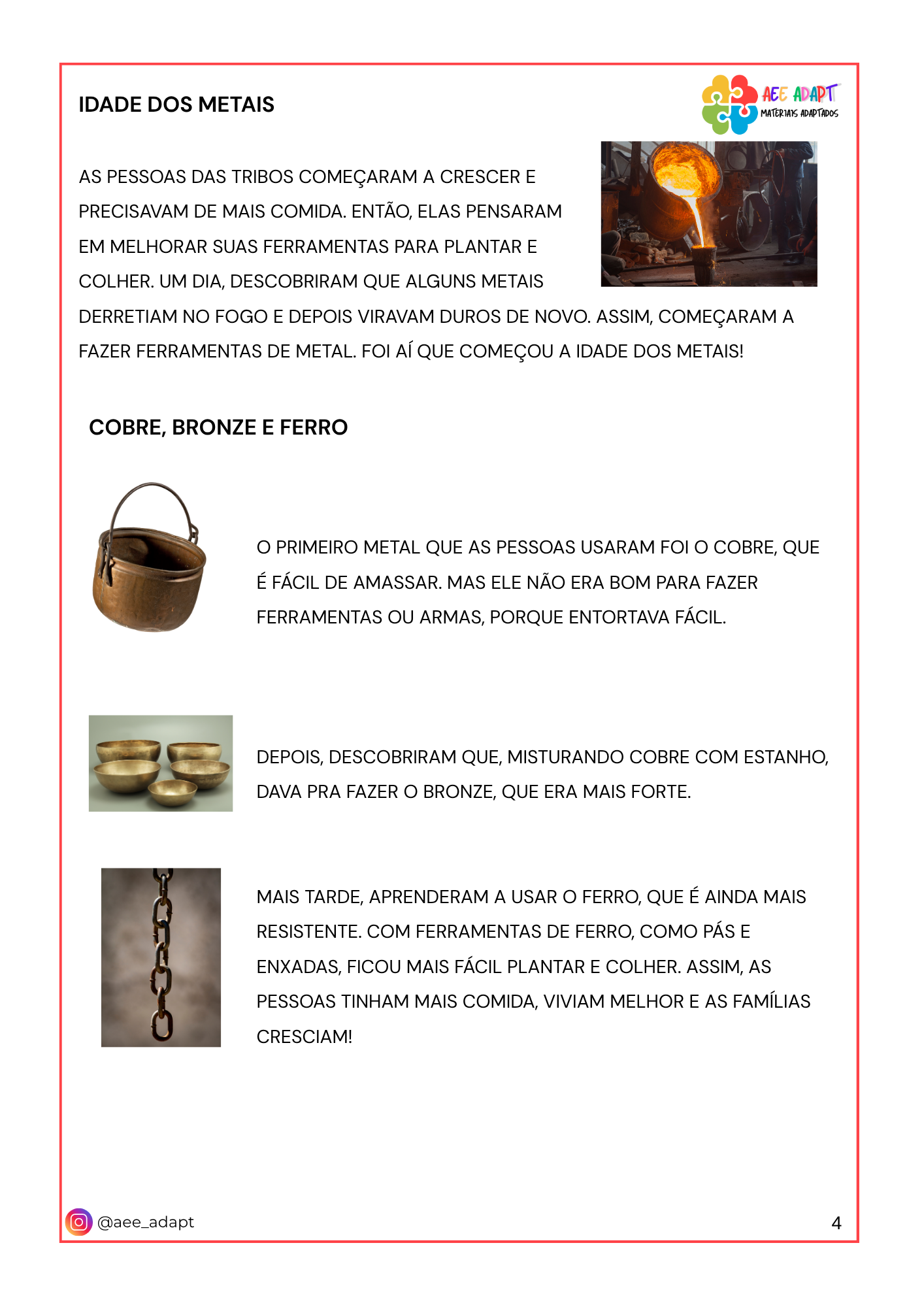 IDADE DOS METAIS

AEE ADAPT
MATERIAIS ADAPTADOS

AS PESSOAS DAS TRIBOS COMEÇARAM A CRESCER E PRECISAVAM DE MAIS COMIDA. ENTÃO, ELAS PENSARAM EM MELHORAR SUAS FERRAMENTAS PARA PLANTAR E COLHER. UM DIA, DESCOBRIRAM QUE ALGUNS METAIS DERRETIAM NO FOGO E DEPOIS VIRAVAM DUROS DE NOVO. ASSIM, COMEÇARAM A FAZER FERRAMENTAS DE METAL. FOI AÍ QUE COMEÇOU A IDADE DOS METAIS!

COBRE, BRONZE E FERRO

O PRIMEIRO METAL QUE AS PESSOAS USARAM FOI O COBRE, QUE É FÁCIL DE AMASSAR. MAS ELE NÃO ERA BOM PARA FAZER FERRAMENTAS OU ARMAS, PORQUE ENTORTAVA FÁCIL.

DEPOIS, DESCOBRIRAM QUE, MISTURANDO COBRE COM ESTANHO, DAVA PRA FAZER O BRONZE, QUE ERA MAIS FORTE.

MAIS TARDE, APRENDERAM A USAR O FERRO, QUE É AINDA MAIS RESISTENTE. COM FERRAMENTAS DE FERRO, COMO PÁS E ENXADAS, FICOU MAIS FÁCIL PLANTAR E COLHER. ASSIM, AS PESSOAS TINHAM MAIS COMIDA, VIVIAM MELHOR E AS FAMÍLIAS CRESCIAM!

@aee_adapt

4